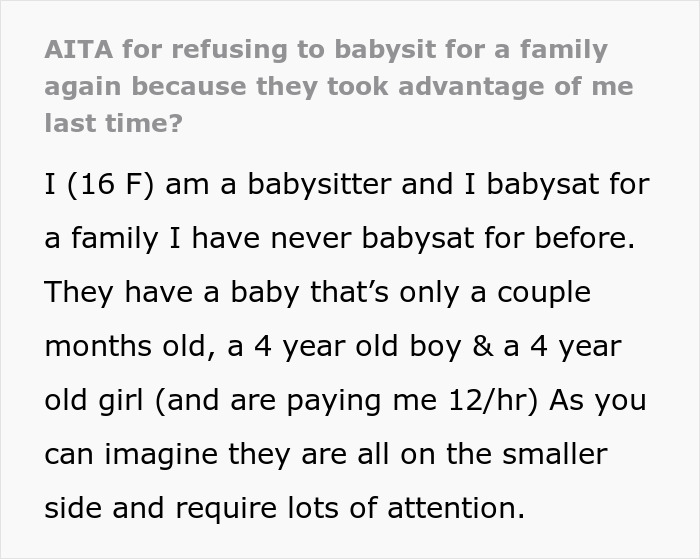 AITA for refusing to babysit for a family again because they took advantage of me last time?

I (16 F) am a babysitter and I babysat for a family I have never babysat for before. They have a baby that's only a couple months old, a 4 year old boy & a 4 year old girl (and are paying me 12/hr) As you can imagine they are all on the smaller side and require lots of attention.